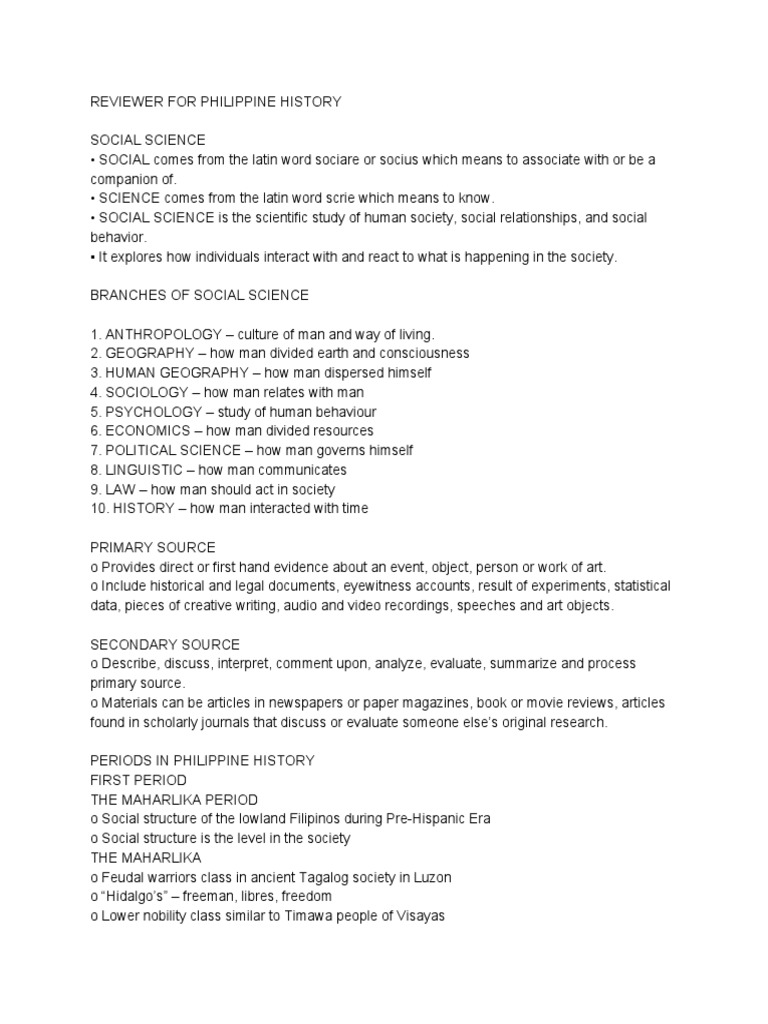 REVIEWER FOR PHILIPPINE HISTORY

SOCIAL SCIENCE
• SOCIAL comes from the latin word sociare or socius which means to associate with or be a companion of.
• SCIENCE comes from the latin word scrie which means to know.
• SOCIAL SCIENCE is the scientific study of human society, social relationships, and social behavior.
• It explores how individuals interact with and react to what is happening in the society.

BRANCHES OF SOCIAL SCIENCE

1. ANTHROPOLOGY – culture of man and way of living.
2. GEOGRAPHY – how man divided earth and consciousness
3. HUMAN GEOGRAPHY – how man dispersed himself
4. SOCIOLOGY – how man relates with man
5. PSYCHOLOGY – study of human behaviour
6. ECONOMICS – how man divided resources
7. POLITICAL SCIENCE – how man governs himself
8. LINGUISTIC – how man communicates
9. LAW – how man should act in society
10. HISTORY – how man interacted with time

PRIMARY SOURCE
o Provides direct or first hand evidence about an event, object, person or work of art.
o Include historical and legal documents, eyewitness accounts, result of experiments, statistical data, pieces of creative writing, audio and video recordings, speeches and art objects.

SECONDARY SOURCE
o Describe, discuss, interpret, comment upon, analyze, evaluate, summarize and process primary source.
o Materials can be articles in newspapers or paper magazines, book or movie reviews, articles found in scholarly journals that discuss or evaluate someone else's original research.

PERIODS IN PHILIPPINE HISTORY
FIRST PERIOD
THE MAHARLIKA PERIOD
o Social structure of the lowland Filipinos during Pre-Hispanic Era
o Social structure is the level in the society
THE MAHARLIKA
o Feudal warriors class in ancient Tagalog society in Luzon
o "Hidalgo's" – freeman, libres, freedom
o Lower nobility class similar to Timawa people of Visayas